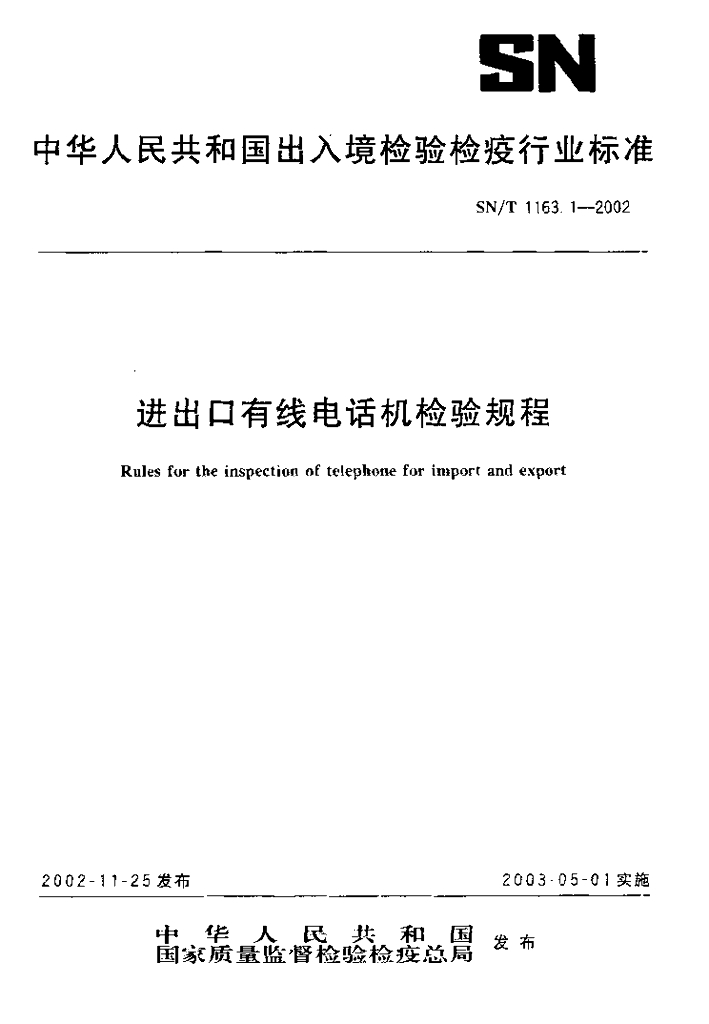 SN

中华人民共和国出入境检验检疫行业标准

SN/T 1163.1—2002

进出口有线电话机检验规程

Rules for the inspection of telephone for import and export

2002-11-25发布

2003-05-01实施

中华人民共和国
国家质量监督检验检疫总局 发布